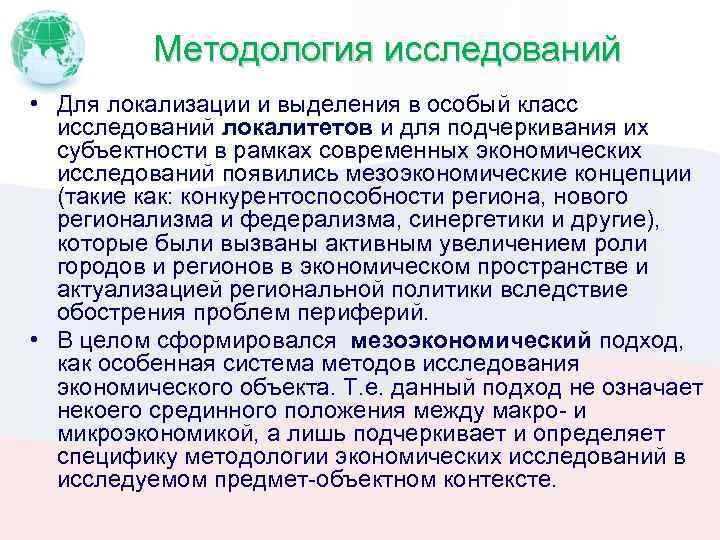 Методология исследований

• Для локализации и выделения в особый класс исследований локалитетов и для подчеркивания их субъектности в рамках современных экономических исследований появились мезоэкономические концепции (такие как: конкурентоспособности региона, нового регионализма и федерализма, синергетики и другие), которые были вызваны активным увеличением роли городов и регионов в экономическом пространстве и актуализацией региональной политики вследствие обострения проблем периферий.

• В целом сформировался мезоэкономический подход, как особенная система методов исследования экономического объекта. Т.е. данный подход не означает некоего срединного положения между макро- и микроэкономикой, а лишь подчеркивает и определяет специфику методологии экономических исследований в исследуемом предмет-объектном контексте.